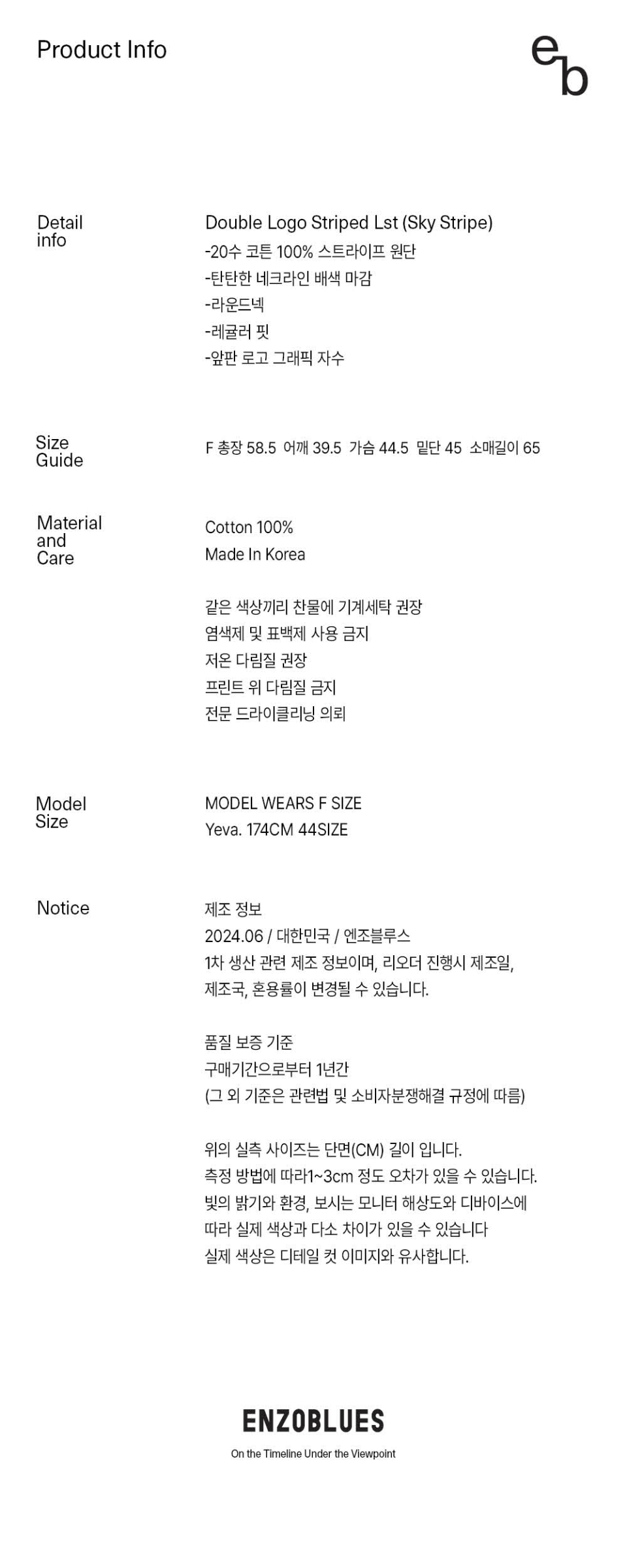 Product Info

eb

Detail info

Double Logo Striped Lst (Sky Stripe)
-20수 코튼 100% 스트라이프 원단
-탄탄한 네크라인 배색 마감
-라운드넥
-레귤러 핏
-앞판 로고 그래픽 자수

Size Guide

F 총장 58.5 어깨 39.5 가슴 44.5 밑단 45 소매길이 65

Material and Care

Cotton 100%
Made In Korea

같은 색상끼리 찬물에 기계세탁 권장
염색제 및 표백제 사용 금지
저온 다림질 권장
프린트 위 다림질 금지
전문 드라이클리닝 의뢰

Model Size

MODEL WEARS F SIZE
Yeva. 174CM 44SIZE

Notice

제조 정보
2024.06 / 대한민국 / 엔조블루스
1차 생산 관련 제조 정보이며, 리오더 진행시 제조일, 제조국, 혼용률이 변경될 수 있습니다.

품질 보증 기준
구매기간으로부터 1년간
(그 외 기준은 관련법 및 소비자분쟁해결 규정에 따름)

위의 실측 사이즈는 단면(CM) 길이 입니다.
측정 방법에 따라1~3cm 정도 오차가 있을 수 있습니다.
빛의 밝기와 환경, 보시는 모니터 해상도와 디바이스에 따라 실제 색상과 다소 차이가 있을 수 있습니다
실제 색상은 디테일 컷 이미지와 유사합니다.

ENZOBLUES
On the Timeline Under the Viewpoint